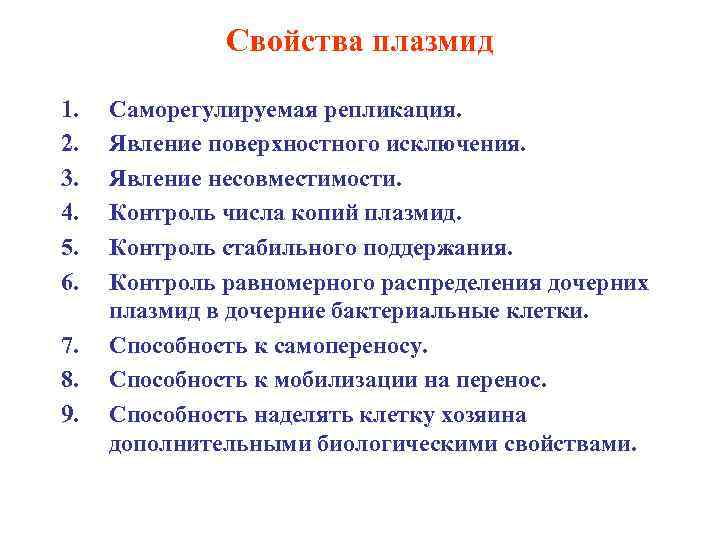 Свойства плазмид

1. Саморегулируемая репликация.
2. Явление поверхностного исключения.
3. Явление несовместимости.
4. Контроль числа копий плазмид.
5. Контроль стабильного поддержания.
6. Контроль равномерного распределения дочерних плазмид в дочерние бактериальные клетки.
7. Способность к самопереносу.
8. Способность к мобилизации на перенос.
9. Способность наделять клетку хозяина дополнительными биологическими свойствами.